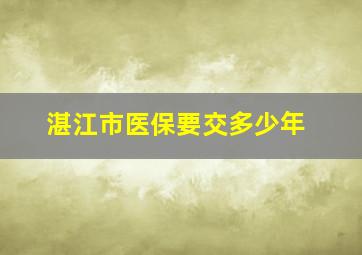 湛江市医保要交多少年